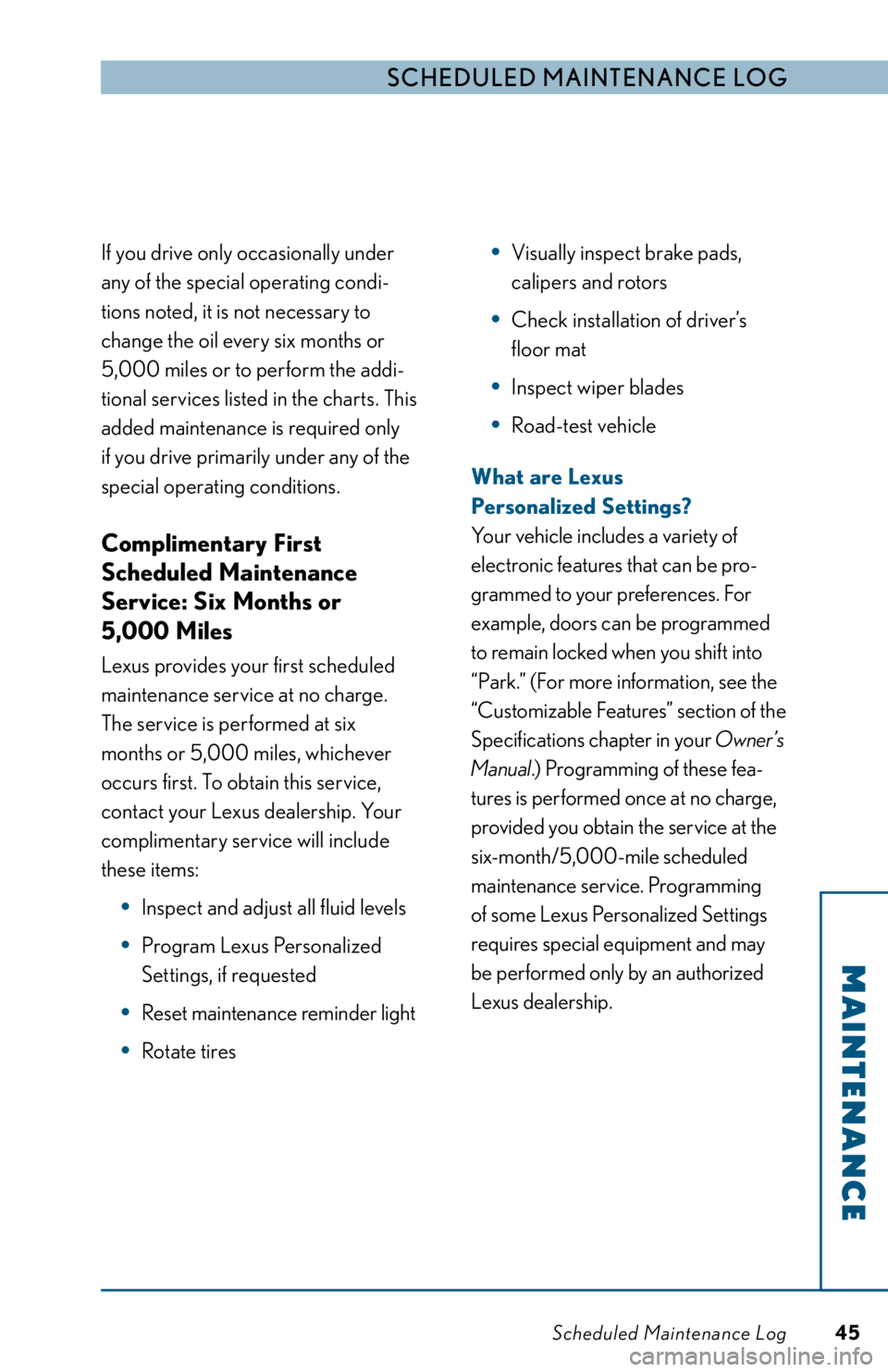 SCHEDULED MAINTENANCE LOG

If you drive only occasionally under any of the special operating conditions noted, it is not necessary to change the oil every six months or 5,000 miles or to perform the additional services listed in the charts. This added maintenance is required only if you drive primarily under any of the special operating conditions.

Complimentary First Scheduled Maintenance Service: Six Months or 5,000 Miles

Lexus provides your first scheduled maintenance service at no charge. The service is performed at six months or 5,000 miles, whichever occurs first. To obtain this service, contact your Lexus dealership. Your complimentary service will include these items:

• Inspect and adjust all fluid levels
• Program Lexus Personalized Settings, if requested
• Reset maintenance reminder light
• Rotate tires
• Visually inspect brake pads, calipers and rotors
• Check installation of driver's floor mat
• Inspect wiper blades
• Road-test vehicle

What are Lexus Personalized Settings?

Your vehicle includes a variety of electronic features that can be programmed to your preferences. For example, doors can be programmed to remain locked when you shift into "Park." (For more information, see the "Customizable Features" section of the Specifications chapter in your Owner's Manual.) Programming of these features is performed once at no charge, provided you obtain the service at the six-month/5,000-mile scheduled maintenance service. Programming of some Lexus Personalized Settings requires special equipment and may be performed only by an authorized Lexus dealership.

MAINTENANCE

Scheduled Maintenance Log 45

carmanualsonline.info